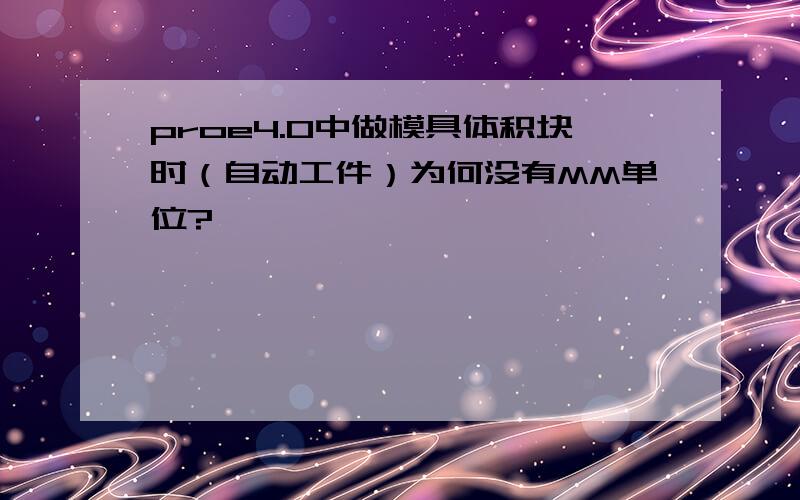 proe4.0中做模具体积块时（自动工件）为何没有MM单位?